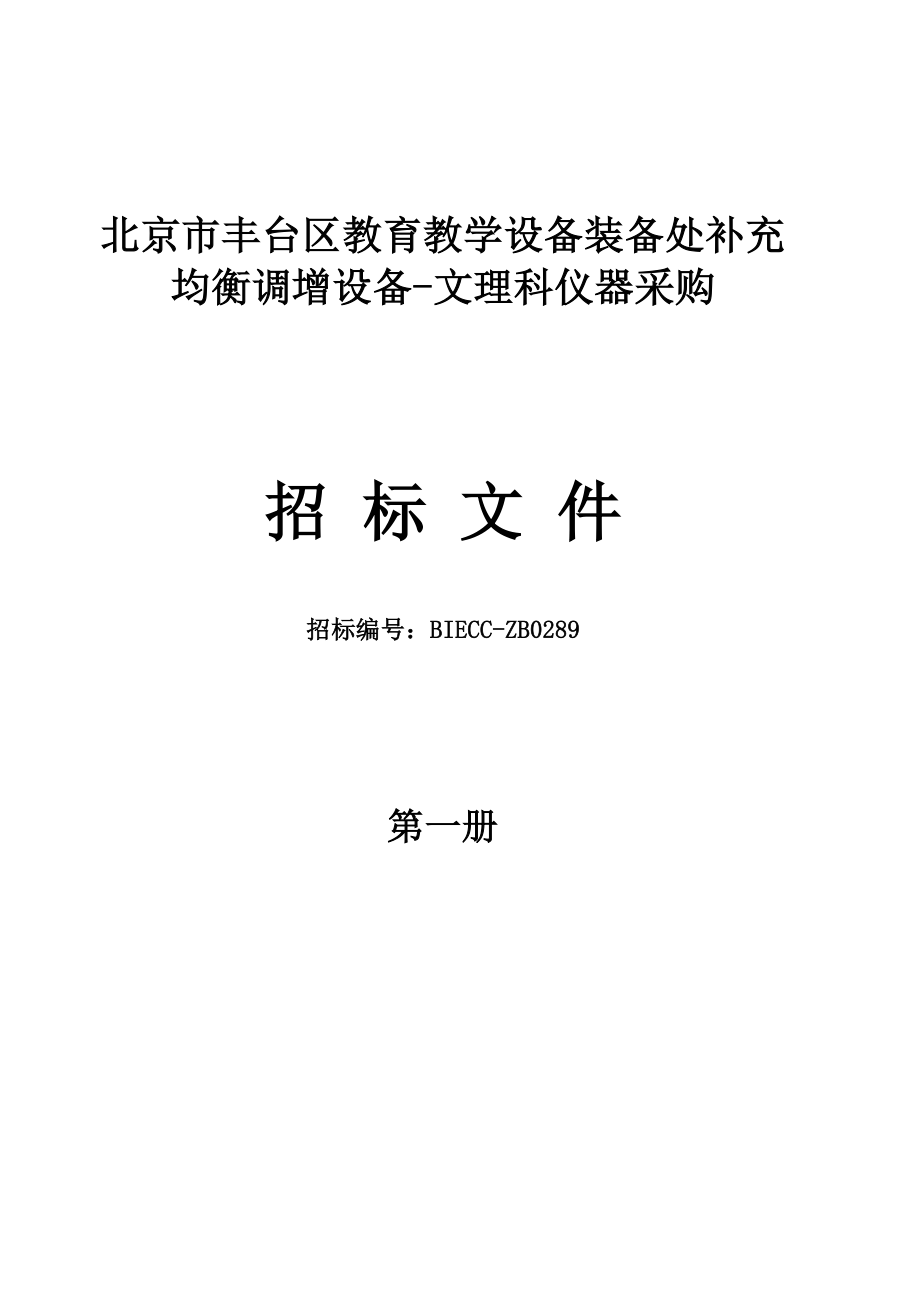 北京市丰台区教育教学设备装备处补充均衡调增设备-文理科仪器采购

招 标 文 件

招标编号：BIECC-ZB0289

第一册